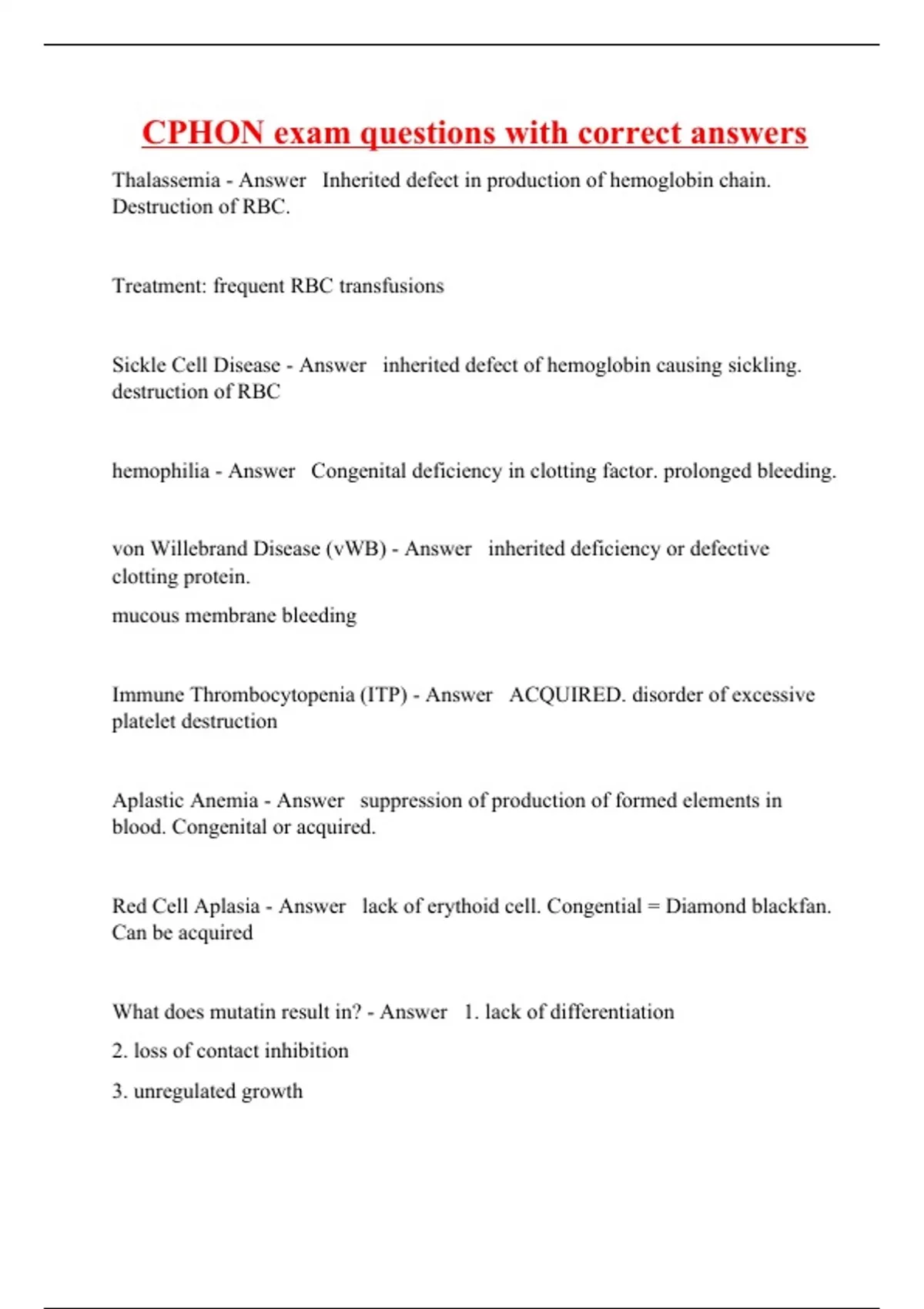 CPHON exam questions with correct answers

Thalassemia - Answer Inherited defect in production of hemoglobin chain. Destruction of RBC.

Treatment: frequent RBC transfusions

Sickle Cell Disease - Answer inherited defect of hemoglobin causing sickling. destruction of RBC

hemophilia - Answer Congenital deficiency in clotting factor. prolonged bleeding.

von Willebrand Disease (vWB) - Answer inherited deficiency or defective clotting protein.

mucous membrane bleeding

Immune Thrombocytopenia (ITP) - Answer ACQUIRED. disorder of excessive platelet destruction

Aplastic Anemia - Answer suppression of production of formed elements in blood. Congenital or acquired.

Red Cell Aplasia - Answer lack of erythoid cell. Congential = Diamond blackfan. Can be acquired

What does mutatin result in? - Answer 1. lack of differentiation

2. loss of contact inhibition

3. unregulated growth